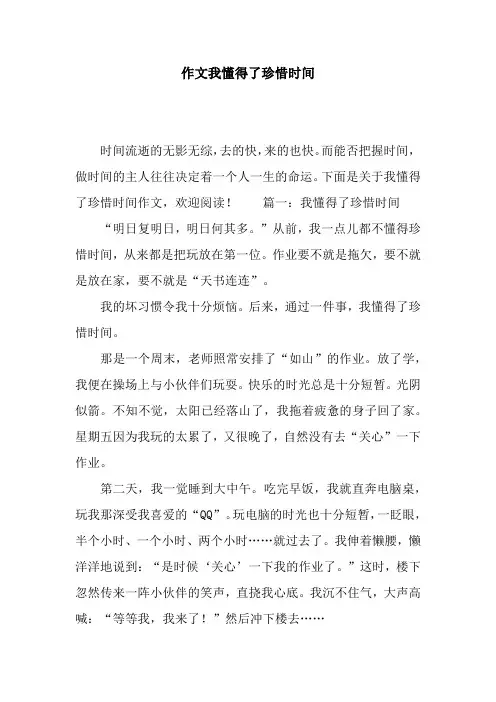 作文我懂得了珍惜时间

时间流逝的无影无综，去的快，来的也快。而能否把握时间，做时间的主人往往决定着一个人一生的命运。下面是关于我懂得了珍惜时间作文，欢迎阅读！　　篇一：我懂得了珍惜时间

“明日复明日，明日何其多。”从前，我一点儿都不懂得珍惜时间，从来都是把玩放在第一位。作业要不就是拖欠，要不就是放在家，要不就是“天书连连”。

我的坏习惯令我十分烦恼。后来，通过一件事，我懂得了珍惜时间。

那是一个周末，老师照常安排了“如山”的作业。放了学，我便在操场上与小伙伴们玩耍。快乐的时光总是十分短暂。光阴似箭。不知不觉，太阳已经落山了，我拖着疲惫的身子回了家。星期五因为我玩的太累了，又很晚了，自然没有去“关心”一下作业。

第二天，我一觉睡到大中午。吃完早饭，我就直奔电脑桌，玩我那深受我喜爱的“QQ”。玩电脑的时光也十分短暂，一眨眼，半个小时、一个小时、两个小时……就过去了。我伸着懒腰，懒洋洋地说到：“是时候‘关心’一下我的作业了。”这时，楼下忽然传来一阵小伙伴的笑声，直挠我心底。我沉不住气，大声高喊：“等等我，我来了！”然后冲下楼去……